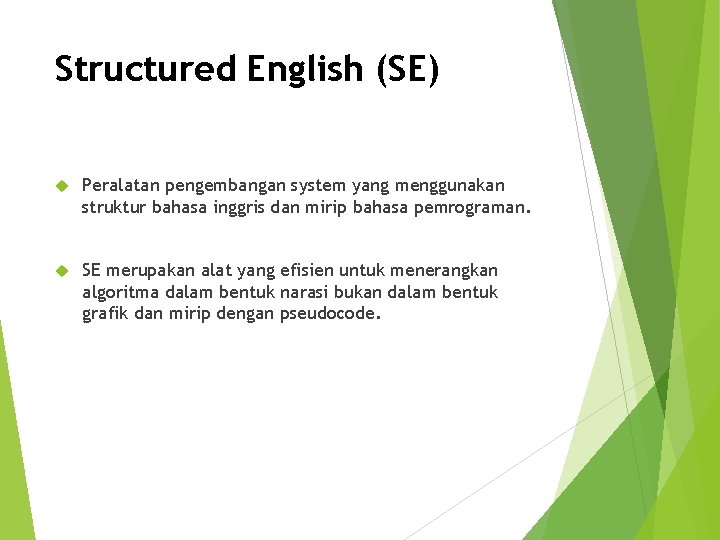 Structured English (SE)

Peralatan pengembangan system yang menggunakan struktur bahasa inggris dan mirip bahasa pemrograman.

SE merupakan alat yang efisien untuk menerangkan algoritma dalam bentuk narasi bukan dalam bentuk grafik dan mirip dengan pseudocode.